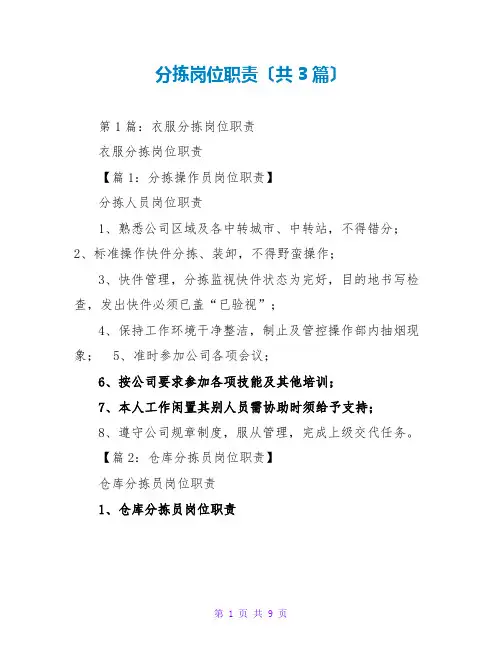 分拣岗位职责〔共3篇〕

第1篇：衣服分拣岗位职责

衣服分拣岗位职责

【篇1：分拣操作员岗位职责】

分拣人员岗位职责

1、熟悉公司区域及各中转城市、中转站，不得错分；2、标准操作快件分拣、装卸，不得野蛮操作；

3、快件管理，分拣监视快件状态为完好，目的地书写检查，发出快件必须已盖“已验视”；

4、保持工作环境干净整洁，制止及管控操作部内抽烟现象；　5、准时参加公司各项会议；

6、按公司要求参加各项技能及其他培训；

7、本人工作闲置其别人员需协助时须给予支持；

8、遵守公司规章制度，服从管理，完成上级交代任务。

【篇2：仓库分拣员岗位职责】

仓库分拣员岗位职责

1、仓库分拣员岗位职责

第 1 页 共 9 页